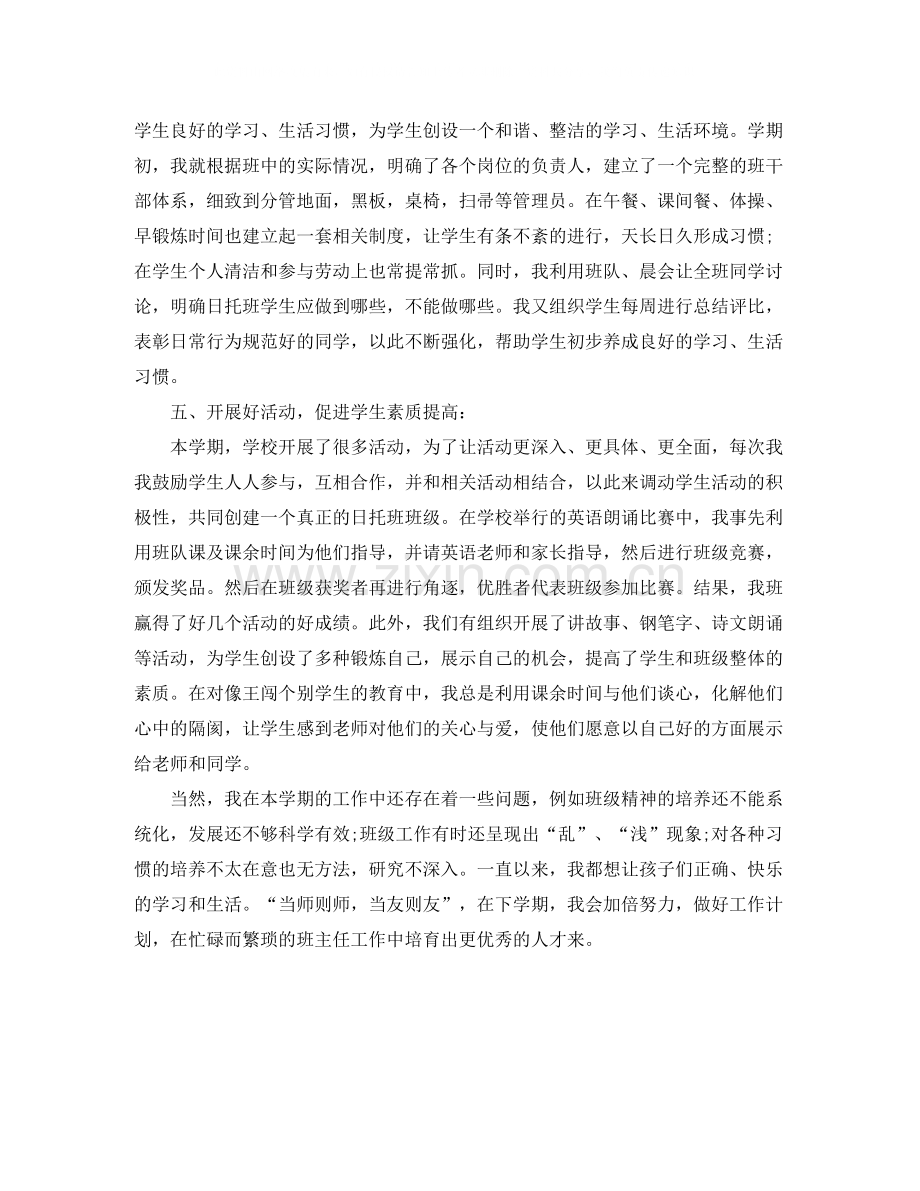 学生良好的学习、生活习惯，为学生创设一个和谐、整洁的学习、生活环境。学期初，我就根据班中的实际情况，明确了各个岗位的负责人，建立了一个完整的班干部体系，细致到分管地面，黑板，桌椅，扫帚等管理员。在午餐、课间餐、体操、早锻炼时间也建立起一套相关制度，让学生有条不紊的进行，天长日久形成习惯；在学生个人清洁和参与劳动上也常提常抓。同时，我利用班队、晨会让全班同学讨论，明确日托班学生应做到哪些，不能做哪些。我又组织学生每周进行总结评比，表彰日常行为规范好的同学，以此不断强化，帮助学生初步养成良好的学习、生活习惯。

五、开展好活动，促进学生素质提高：

本学期，学校开展了很多活动，为了让活动更深入、更具体、更全面，每次我我鼓励学生人人参与，互相合作，并和相关活动相结合，以此来调动学生活动的积极性，共同创建一个真正的日托班班级。在学校举行的英语朗诵比赛中，我事先利用班队课及课余时间为他们指导，并请英语老师和家长指导，然后进行班级竞赛，颁发奖品。然后在班级获奖者再进行角逐，优胜者代表班级参加比赛。结果，我班赢得了好几个活动的好成绩。此外，我们有组织开展了讲故事、钢笔字、诗文朗诵等活动，为学生创设了多种锻炼自己，展示自己的机会，提高了学生和班级整体的素质。在对像王闯个别学生的教育中，我总是利用课余时间与他们谈心，化解他们心中的隔阂，让学生感到老师对他们的关心与爱，使他们愿意以自己好的方面展示给老师和同学。

当然，我在本学期的工作中还存在着一些问题，例如班级精神的培养还不能系统化，发展还不够科学有效;班级工作有时还呈现出“乱”、“浅”现象;对各种习惯的培养不太在意也无方法，研究不深入。一直以来，我都想让孩子们正确、快乐的学习和生活。“当师则师，当友则友”，在下学期，我会加倍努力，做好工作计划，在忙碌而繁琐的班主任工作中培育出更优秀的人才来。

www.zixin.com.cn